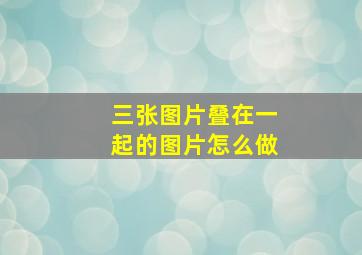 三张图片叠在一起的图片怎么做